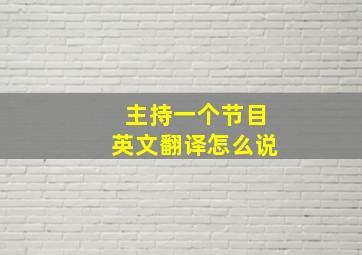 主持一个节目
英文翻译怎么说